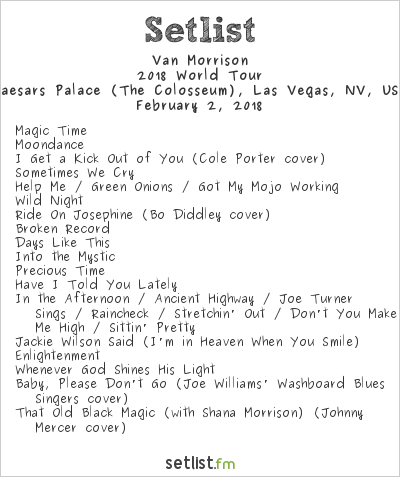 Setlist

Van Morrison
2018 World Tour
aesars Palace (The Colosseum), Las Vegas, NV, US
February 2, 2018

Magic Time
Moondance
I Get a Kick Out of You (Cole Porter cover)
Sometimes We Cry
Help Me / Green Onions / Got My Mojo Working
Wild Night
Ride On Josephine (Bo Diddley cover)
Broken Record
Days Like This
Into the Mystic
Precious Time
Have I Told You Lately
In the Afternoon / Ancient Highway / Joe Turner Sings / Raincheck / Stretchin' Out / Don't You Make Me High / Sittin' Pretty
Jackie Wilson Said (I'm in Heaven When You Smile)
Enlightenment
Whenever God Shines His Light
Baby, Please Don't Go (Joe Williams' Washboard Blues Singers cover)
That Old Black Magic (with Shana Morrison) (Johnny Mercer cover)

setlist.fm